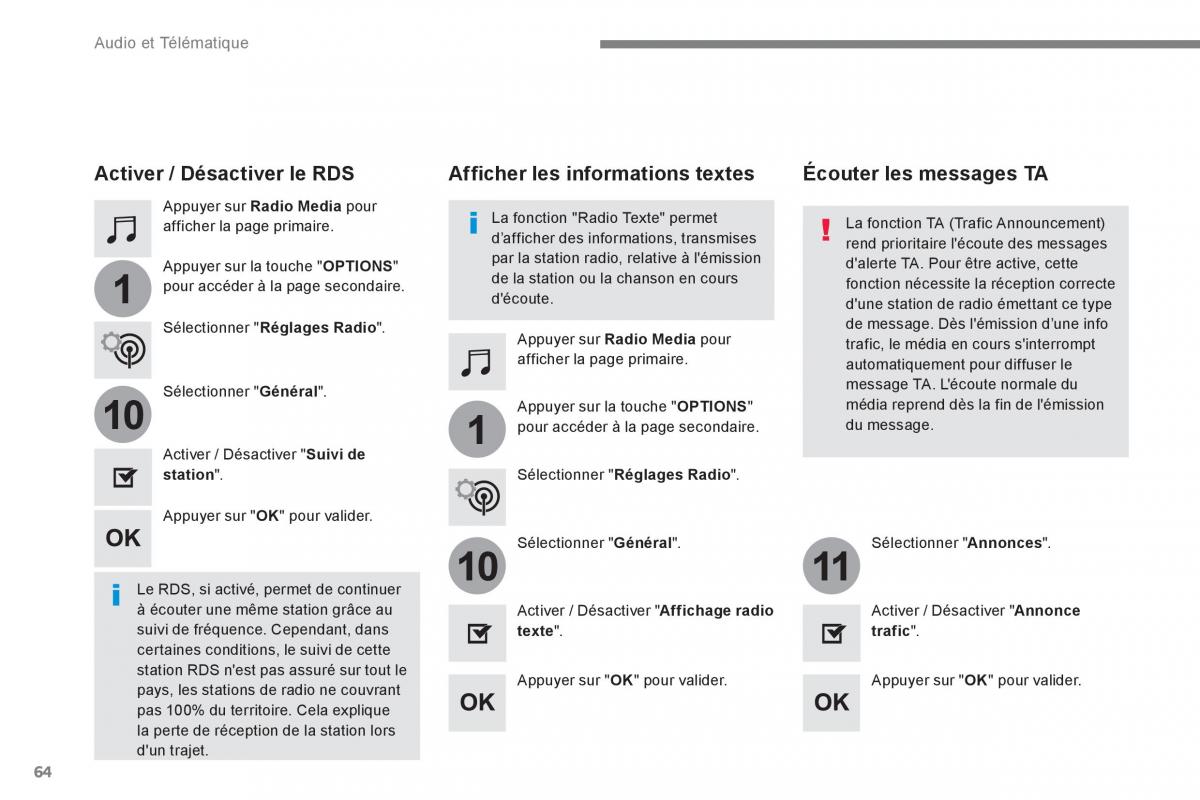 Audio et Télématique

Activer / Désactiver le RDS

Appuyer sur Radio Media pour afficher la page primaire.

1

Appuyer sur la touche "OPTIONS" pour accéder à la page secondaire.

Sélectionner "Réglages Radio".

10

Sélectionner "Général".

Activer / Désactiver "Suivi de station".

OK

Appuyer sur "OK" pour valider.

Le RDS, si activé, permet de continuer à écouter une même station grâce au suivi de fréquence. Cependant, dans certaines conditions, le suivi de cette station RDS n'est pas assuré sur tout le pays, les stations de radio ne couvrant pas 100% du territoire. Cela explique la perte de réception de la station lors d'un trajet.

Afficher les informations textes

La fonction "Radio Texte" permet d'afficher des informations, transmises par la station radio, relative à l'émission de la station ou la chanson en cours d'écoute.

Appuyer sur Radio Media pour afficher la page primaire.

1

Appuyer sur la touche "OPTIONS" pour accéder à la page secondaire.

Sélectionner "Réglages Radio".

10

Sélectionner "Général".

Activer / Désactiver "Affichage radio texte".

OK

Appuyer sur "OK" pour valider.

Écouter les messages TA

La fonction TA (Trafic Announcement) rend prioritaire l'écoute des messages d'alerte TA. Pour être active, cette fonction nécessite la réception correcte d'une station de radio émettant ce type de message. Dès l'émission d'une info trafic, le média en cours s'interrompt automatiquement pour diffuser le message TA. L'écoute normale du média reprend dès la fin de l'émission du message.

11

Sélectionner "Annonces".

Activer / Désactiver "Annonce trafic".

OK

Appuyer sur "OK" pour valider.

64